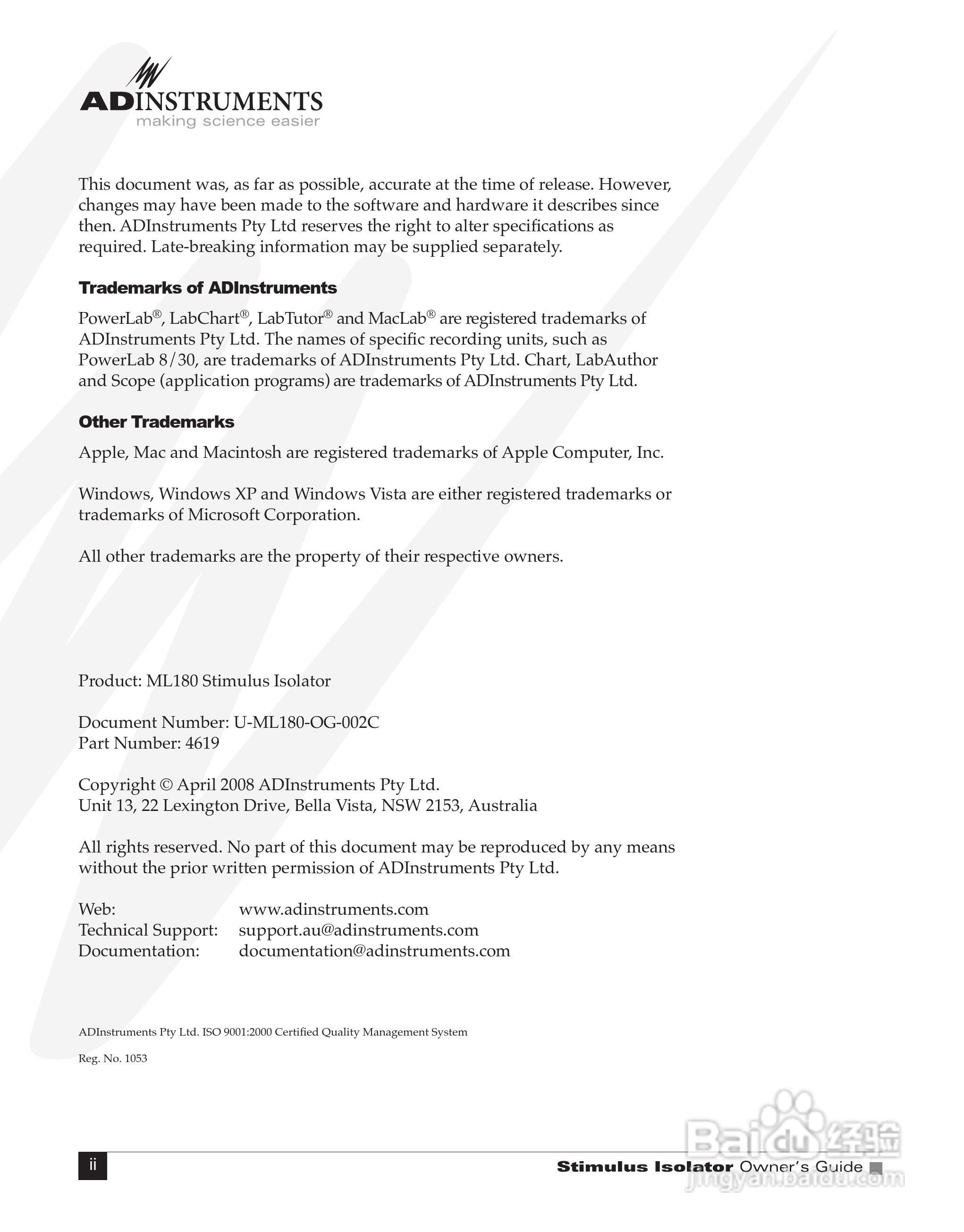 ADINSTRUMENTS
making science easier

This document was, as far as possible, accurate at the time of release. However, changes may have been made to the software and hardware it describes since then. ADInstruments Pty Ltd reserves the right to alter specifications as required. Late-breaking information may be supplied separately.

Trademarks of ADInstruments

PowerLab®, LabChart®, LabTutor® and MacLab® are registered trademarks of ADInstruments Pty Ltd. The names of specific recording units, such as PowerLab 8/30, are trademarks of ADInstruments Pty Ltd. Chart, LabAuthor and Scope (application programs) are trademarks of ADInstruments Pty Ltd.

Other Trademarks

Apple, Mac and Macintosh are registered trademarks of Apple Computer, Inc.

Windows, Windows XP and Windows Vista are either registered trademarks or trademarks of Microsoft Corporation.

All other trademarks are the property of their respective owners.

Product: ML180 Stimulus Isolator

Document Number: U-ML180-OG-002C
Part Number: 4619

Copyright © April 2008 ADInstruments Pty Ltd.
Unit 13, 22 Lexington Drive, Bella Vista, NSW 2153, Australia

All rights reserved. No part of this document may be reproduced by any means without the prior written permission of ADInstruments Pty Ltd.

Web: www.adinstruments.com
Technical Support: support.au@adinstruments.com
Documentation: documentation@adinstruments.com

ADInstruments Pty Ltd. ISO 9001:2000 Certified Quality Management System

Reg. No. 1053

ii

Stimulus Isolator Owner's Guide

Baidu经验
jingyan.baidu.com